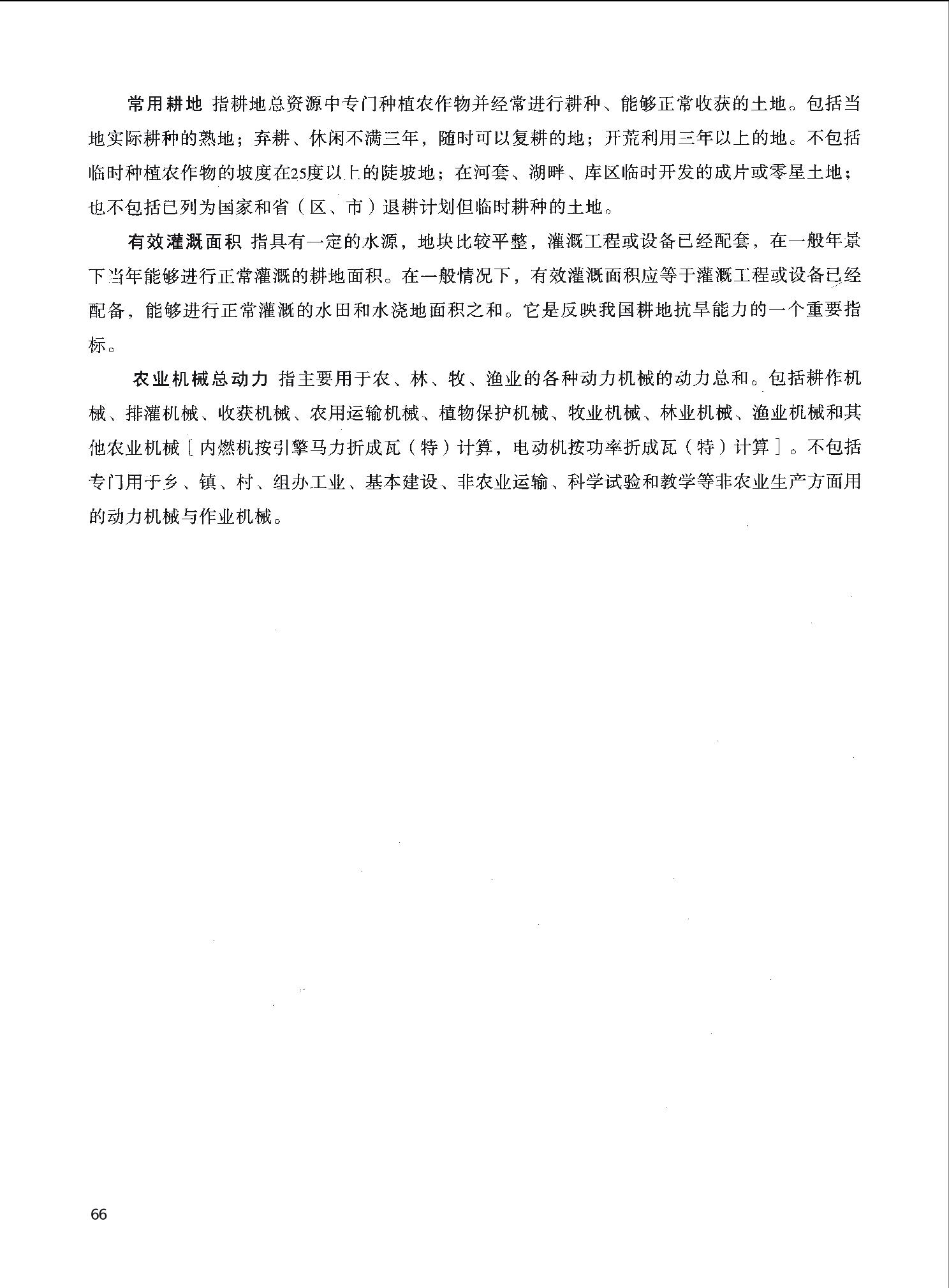 常用耕地 指耕地总资源中专门种植农作物并经常进行耕种、能够正常收获的土地。包括当地实际耕种的熟地；弃耕、休闲不满三年，随时可以复耕的地；开荒利用三年以上的地。不包括临时种植农作物的坡度在25度以上的陡坡地；在河套、湖畔、库区临时开发的成片或零星土地；也不包括已列为国家和省（区、市）退耕计划但临时耕种的土地。

有效灌溉面积 指具有一定的水源，地块比较平整，灌溉工程或设备已经配套，在一般年景下当年能够进行正常灌溉的耕地面积。在一般情况下，有效灌溉面积应等于灌溉工程或设备已经配备，能够进行正常灌溉的水田和水浇地面积之和。它是反映我国耕地抗旱能力的一个重要指标。

农业机械总动力 指主要用于农、林、牧、渔业的各种动力机械的动力总和。包括耕作机械、排灌机械、收获机械、农用运输机械、植物保护机械、牧业机械、林业机械、渔业机械和其他农业机械［内燃机按引擎马力折成瓦（特）计算，电动机按功率折成瓦（特）计算］。不包括专门用于乡、镇、村、组办工业、基本建设、非农业运输、科学试验和教学等非农业生产方面用的动力机械与作业机械。

66